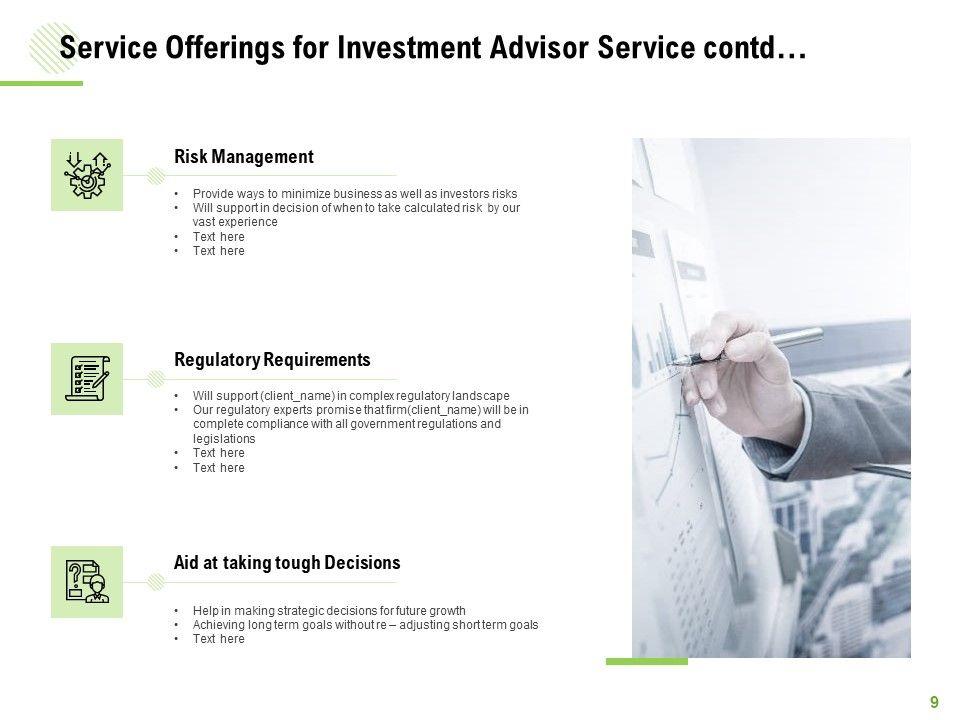 Service Offerings for Investment Advisor Service contd…

Risk Management

• Provide ways to minimize business as well as investors risks
• Will support in decision of when to take calculated risk by our vast experience
• Text here
• Text here

Regulatory Requirements

• Will support (client_name) in complex regulatory landscape
• Our regulatory experts promise that firm(client_name) will be in complete compliance with all government regulations and legislations
• Text here
• Text here

Aid at taking tough Decisions

• Help in making strategic decisions for future growth
• Achieving long term goals without re – adjusting short term goals
• Text here

9